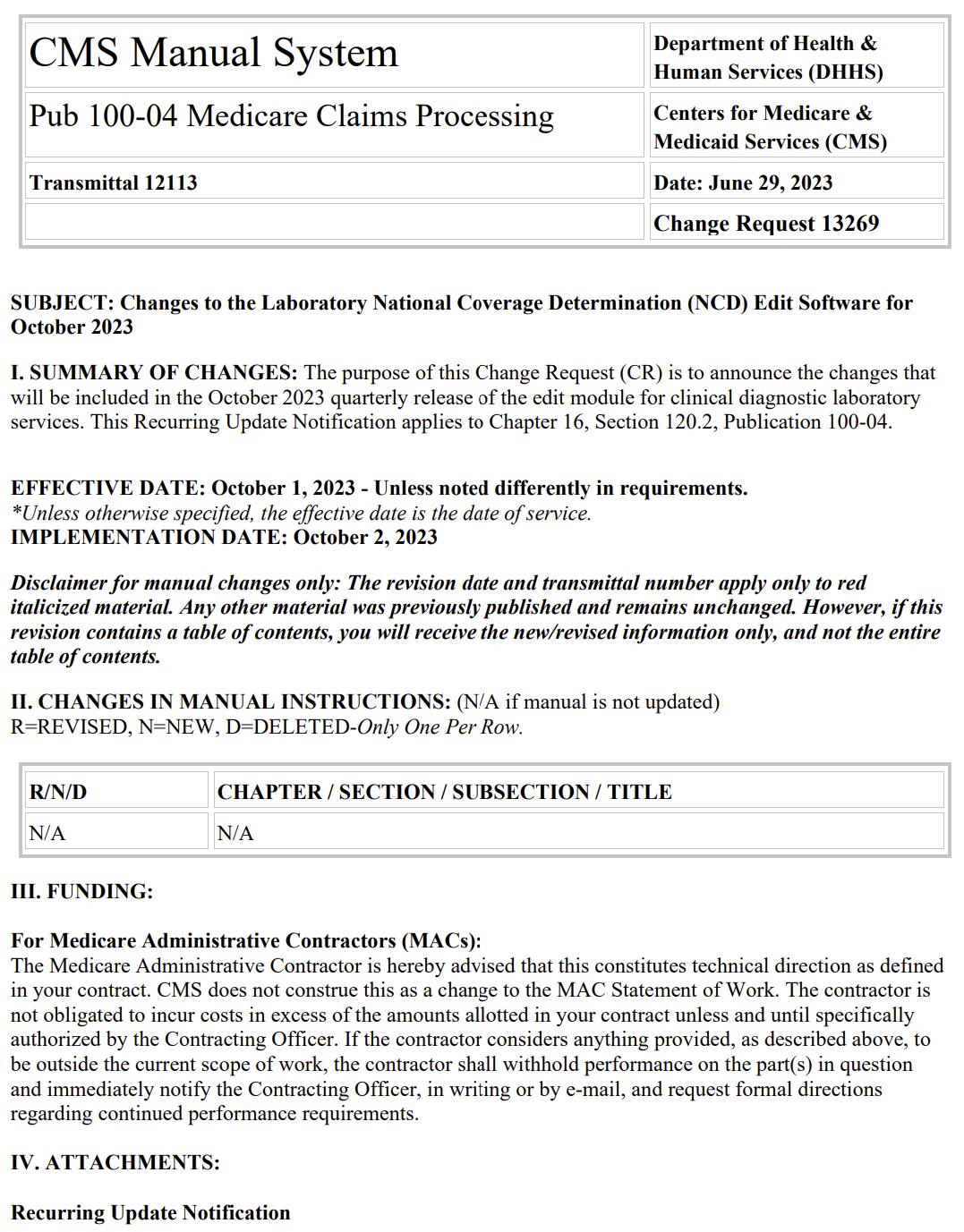 | CMS Manual System | Department of Health & Human Services (DHHS) |
|---|---|
| Pub 100-04 Medicare Claims Processing | Centers for Medicare & Medicaid Services (CMS) |
| Transmittal 12113 | Date: June 29, 2023 |
| | Change Request 13269 |

SUBJECT: Changes to the Laboratory National Coverage Determination (NCD) Edit Software for October 2023

I. SUMMARY OF CHANGES: The purpose of this Change Request (CR) is to announce the changes that will be included in the October 2023 quarterly release of the edit module for clinical diagnostic laboratory services. This Recurring Update Notification applies to Chapter 16, Section 120.2, Publication 100-04.

EFFECTIVE DATE: October 1, 2023 - Unless noted differently in requirements.
*Unless otherwise specified, the effective date is the date of service.
IMPLEMENTATION DATE: October 2, 2023

Disclaimer for manual changes only: The revision date and transmittal number apply only to red italicized material. Any other material was previously published and remains unchanged. However, if this revision contains a table of contents, you will receive the new/revised information only, and not the entire table of contents.

II. CHANGES IN MANUAL INSTRUCTIONS: (N/A if manual is not updated)
R=REVISED, N=NEW, D=DELETED-Only One Per Row.

| R/N/D | CHAPTER / SECTION / SUBSECTION / TITLE |
|---|---|
| N/A | N/A |

III. FUNDING:

For Medicare Administrative Contractors (MACs):
The Medicare Administrative Contractor is hereby advised that this constitutes technical direction as defined in your contract. CMS does not construe this as a change to the MAC Statement of Work. The contractor is not obligated to incur costs in excess of the amounts allotted in your contract unless and until specifically authorized by the Contracting Officer. If the contractor considers anything provided, as described above, to be outside the current scope of work, the contractor shall withhold performance on the part(s) in question and immediately notify the Contracting Officer, in writing or by e-mail, and request formal directions regarding continued performance requirements.

IV. ATTACHMENTS:

Recurring Update Notification